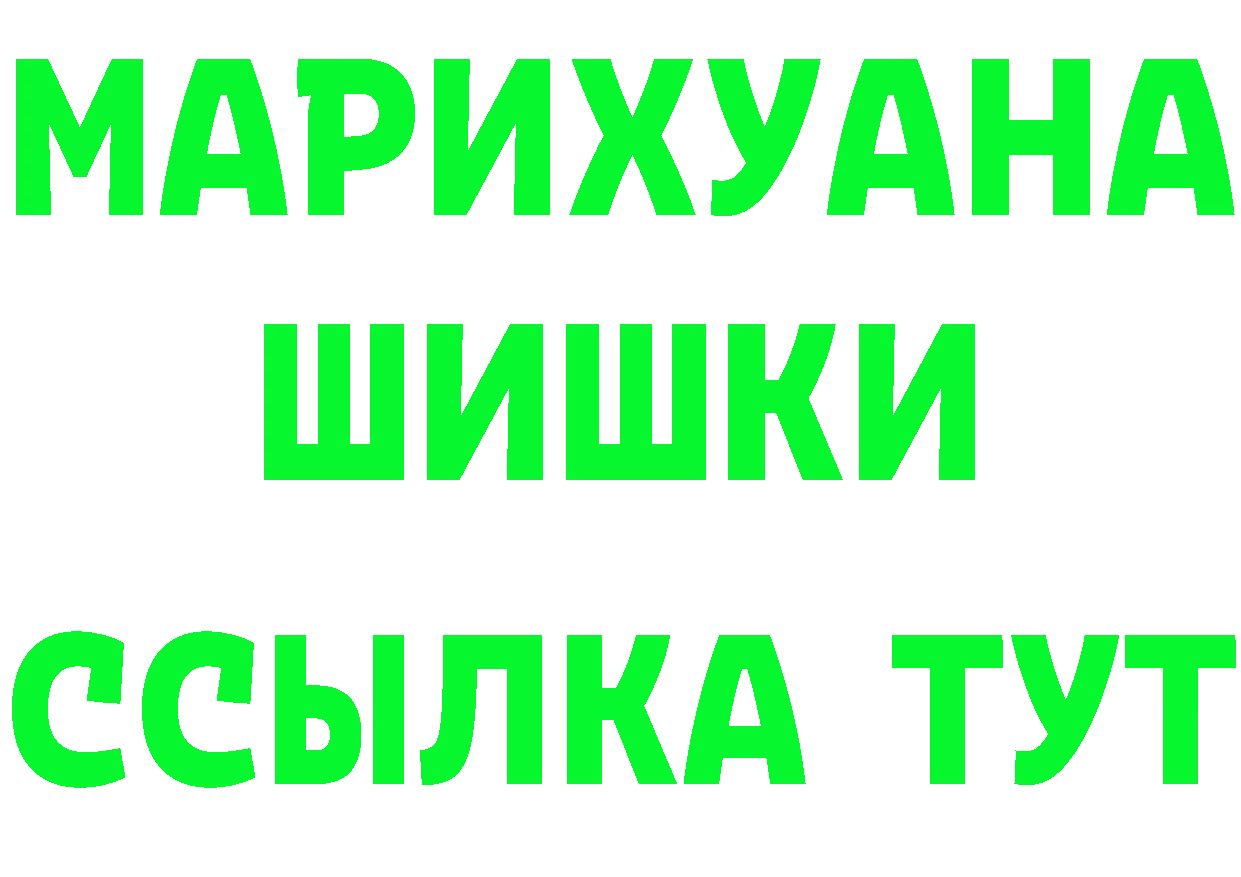 МАРИХУАНА
ШИШКИ
ССЫЛКА ТУТ